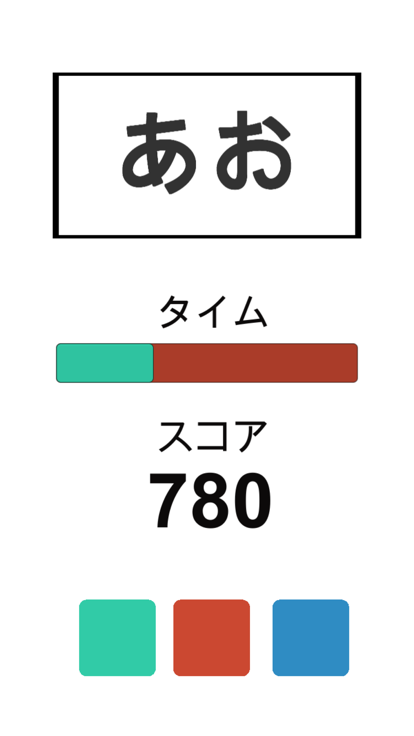 あお

タイム

スコア
780